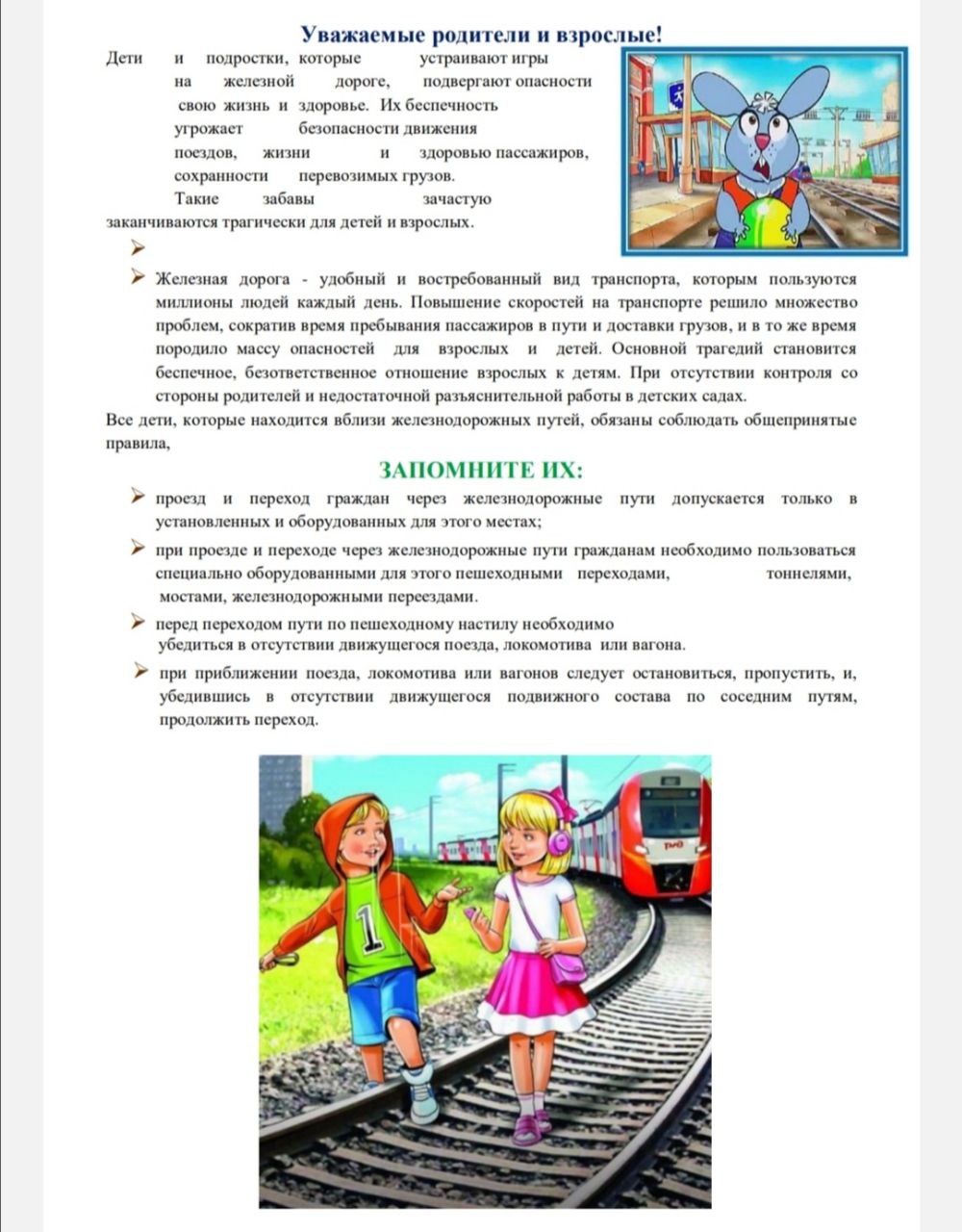 Уважаемые родители и взрослые!

Дети и подростки, которые устраивают игры на железной дороге, подвергают опасности свою жизнь и здоровье. Их беспечность угрожает безопасности движения поездов, жизни и здоровью пассажиров, сохранности перевозимых грузов. Такие забавы зачастую заканчиваются трагически для детей и взрослых.

➢

➢ Железная дорога - удобный и востребованный вид транспорта, которым пользуются миллионы людей каждый день. Повышение скоростей на транспорте решило множество проблем, сократив время пребывания пассажиров в пути и доставки грузов, и в то же время породило массу опасностей для взрослых и детей. Основной трагедий становится беспечное, безответственное отношение взрослых к детям. При отсутствии контроля со стороны родителей и недостаточной разъяснительной работы в детских садах.

Все дети, которые находится вблизи железнодорожных путей, обязаны соблюдать общепринятые правила,

ЗАПОМНИТЕ ИХ:

➢ проезд и переход граждан через железнодорожные пути допускается только в установленных и оборудованных для этого местах;

➢ при проезде и переходе через железнодорожные пути гражданам необходимо пользоваться специально оборудованными для этого пешеходными переходами, тоннелями, мостами, железнодорожными переездами.

➢ перед переходом пути по пешеходному настилу необходимо убедиться в отсутствии движущегося поезда, локомотива или вагона.

➢ при приближении поезда, локомотива или вагонов следует остановиться, пропустить, и, убедившись в отсутствии движущегося подвижного состава по соседним путям, продолжить переход.

1

РЖД